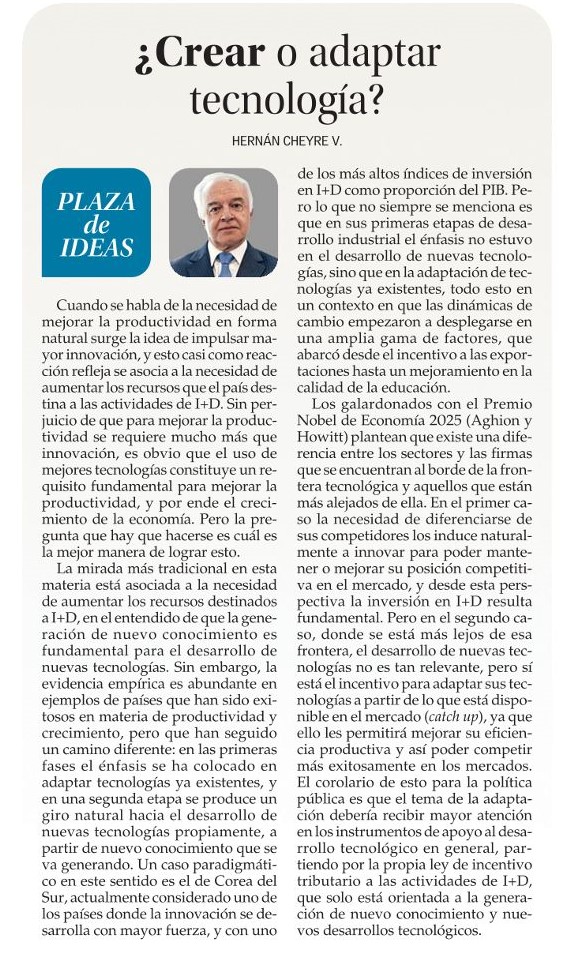 ¿Crear o adaptar tecnología?

HERNÁN CHEYRE V.

PLAZA de IDEAS

Cuando se habla de la necesidad de mejorar la productividad en forma natural surge la idea de impulsar mayor innovación, y esto casi como reacción refleja se asocia a la necesidad de aumentar los recursos que el país destina a las actividades de I+D. Sin perjuicio de que para mejorar la productividad se requiere mucho más que innovación, es obvio que el uso de mejores tecnologías constituye un requisito fundamental para mejorar la productividad, y por ende el crecimiento de la economía. Pero la pregunta que hay que hacerse es cuál es la mejor manera de lograr esto.

La mirada más tradicional en esta materia está asociada a la necesidad de aumentar los recursos destinados a I+D, en el entendido de que la generación de nuevo conocimiento es fundamental para el desarrollo de nuevas tecnologías. Sin embargo, la evidencia empírica es abundante en ejemplos de países que han sido exitosos en materia de productividad y crecimiento, pero que han seguido un camino diferente: en las primeras fases el énfasis se ha colocado en adaptar tecnologías ya existentes, y en una segunda etapa se produce un giro natural hacia el desarrollo de nuevas tecnologías propiamente, a partir de nuevo conocimiento que se va generando. Un caso paradigmático en este sentido es el de Corea del Sur, actualmente considerado uno de los países donde la innovación se desarrolla con mayor fuerza, y con uno de los más altos índices de inversión en I+D como proporción del PIB. Pero lo que no siempre se menciona es que en sus primeras etapas de desarrollo industrial el énfasis no estuvo en el desarrollo de nuevas tecnologías, sino que en la adaptación de tecnologías ya existentes, todo esto en un contexto en que las dinámicas de cambio empezaron a desplegarse en una amplia gama de factores, que abarcó desde el incentivo a las exportaciones hasta un mejoramiento en la calidad de la educación.

Los galardonados con el Premio Nobel de Economía 2025 (Aghion y Howitt) plantean que existe una diferencia entre los sectores y las firmas que se encuentran al borde de la frontera tecnológica y aquellos que están más alejados de ella. En el primer caso la necesidad de diferenciarse de sus competidores los induce naturalmente a innovar para poder mantener o mejorar su posición competitiva en el mercado, y desde esta perspectiva la inversión en I+D resulta fundamental. Pero en el segundo caso, donde se está más lejos de esa frontera, el desarrollo de nuevas tecnologías no es tan relevante, pero sí está el incentivo para adaptar sus tecnologías a partir de lo que está disponible en el mercado (catch up), ya que ello les permitirá mejorar su eficiencia productiva y así poder competir más exitosamente en los mercados. El corolario de esto para la política pública es que el tema de la adaptación debería recibir mayor atención en los instrumentos de apoyo al desarrollo tecnológico en general, partiendo por la propia ley de incentivo tributario a las actividades de I+D, que solo está orientada a la generación de nuevo conocimiento y nuevos desarrollos tecnológicos.